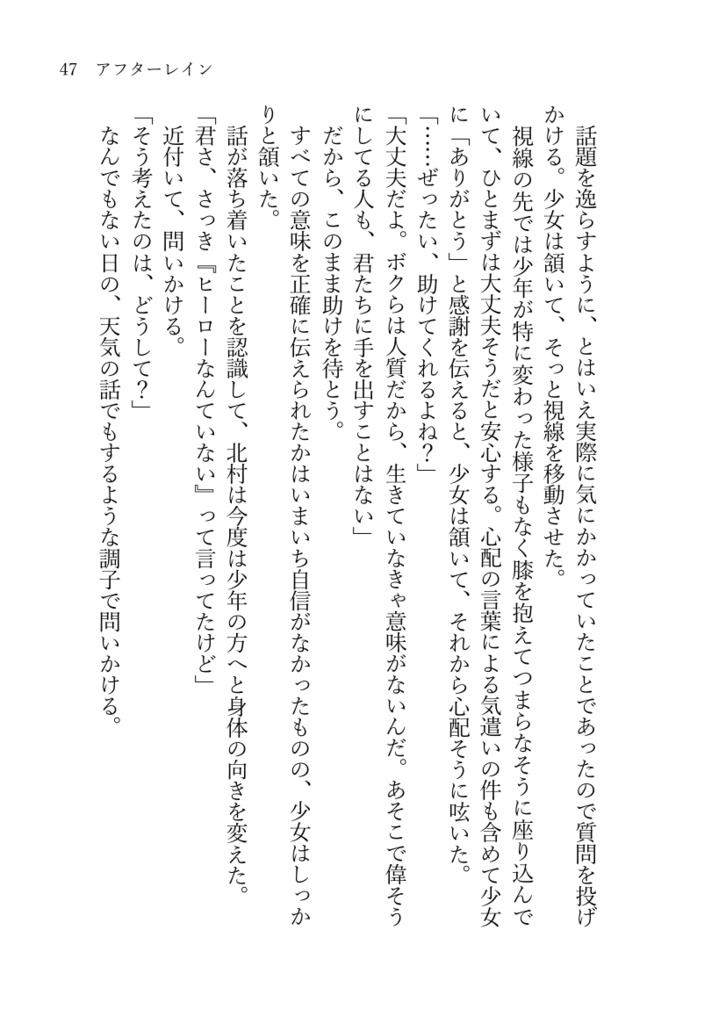 47　アフターレイン

話題を逸らすように、とはいえ実際に気にかかっていたことであったので質問を投げかける。少女は頷いて、そっと視線を移動させた。

視線の先では少年が特に変わった様子もなく膝を抱えてつまらなそうに座り込んでいて、ひとまずは大丈夫そうだと安心する。心配の言葉による気遣いの件も含めて少女に「ありがとう」と感謝を伝えると、少女は頷いて、それから心配そうに呟いた。

「……ぜったい、助けてくれるよね？」

「大丈夫だよ。ボクらは人質だから、生きていなきゃ意味がないんだ。あそこで偉そうにしてる人も、君たちに手を出すことはない」

だから、このまま助けを待とう。

すべての意味を正確に伝えられたかはいまいち自信がなかったものの、少女はしっかりと頷いた。

話が落ち着いたことを認識して、北村は今度は少年の方へと身体の向きを変えた。

「君さ、さっき『ヒーローなんていない』って言ってたけど」

近付いて、問いかける。

「そう考えたのは、どうして？」

なんでもない日の、天気の話でもするような調子で問いかける。